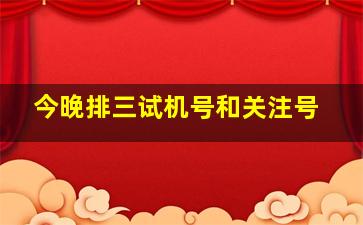 今晚排三试机号和关注号